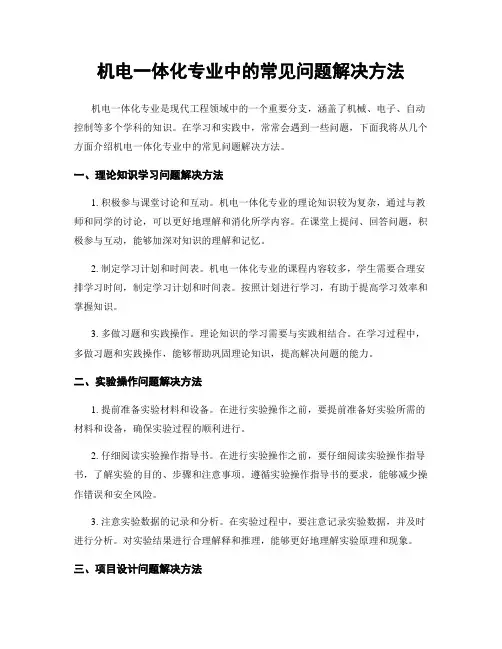 机电一体化专业中的常见问题解决方法

机电一体化专业是现代工程领域中的一个重要分支，涵盖了机械、电子、自动控制等多个学科的知识。在学习和实践中，常常会遇到一些问题，下面我将从几个方面介绍机电一体化专业中的常见问题解决方法。

一、理论知识学习问题解决方法

1. 积极参与课堂讨论和互动。机电一体化专业的理论知识较为复杂，通过与教师和同学的讨论，可以更好地理解和消化所学内容。在课堂上提问、回答问题，积极参与互动，能够加深对知识的理解和记忆。

2. 制定学习计划和时间表。机电一体化专业的课程内容较多，学生需要合理安排学习时间，制定学习计划和时间表。按照计划进行学习，有助于提高学习效率和掌握知识。

3. 多做习题和实践操作。理论知识的学习需要与实践相结合。在学习过程中，多做习题和实践操作，能够帮助巩固理论知识，提高解决问题的能力。

二、实验操作问题解决方法

1. 提前准备实验材料和设备。在进行实验操作之前，要提前准备好实验所需的材料和设备，确保实验过程的顺利进行。

2. 仔细阅读实验操作指导书。在进行实验操作之前，要仔细阅读实验操作指导书，了解实验的目的、步骤和注意事项。遵循实验操作指导书的要求，能够减少操作错误和安全风险。

3. 注意实验数据的记录和分析。在实验过程中，要注意记录实验数据，并及时进行分析。对实验结果进行合理解释和推理，能够更好地理解实验原理和现象。

三、项目设计问题解决方法